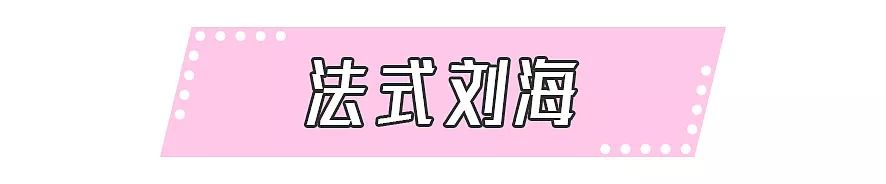 法式刘海